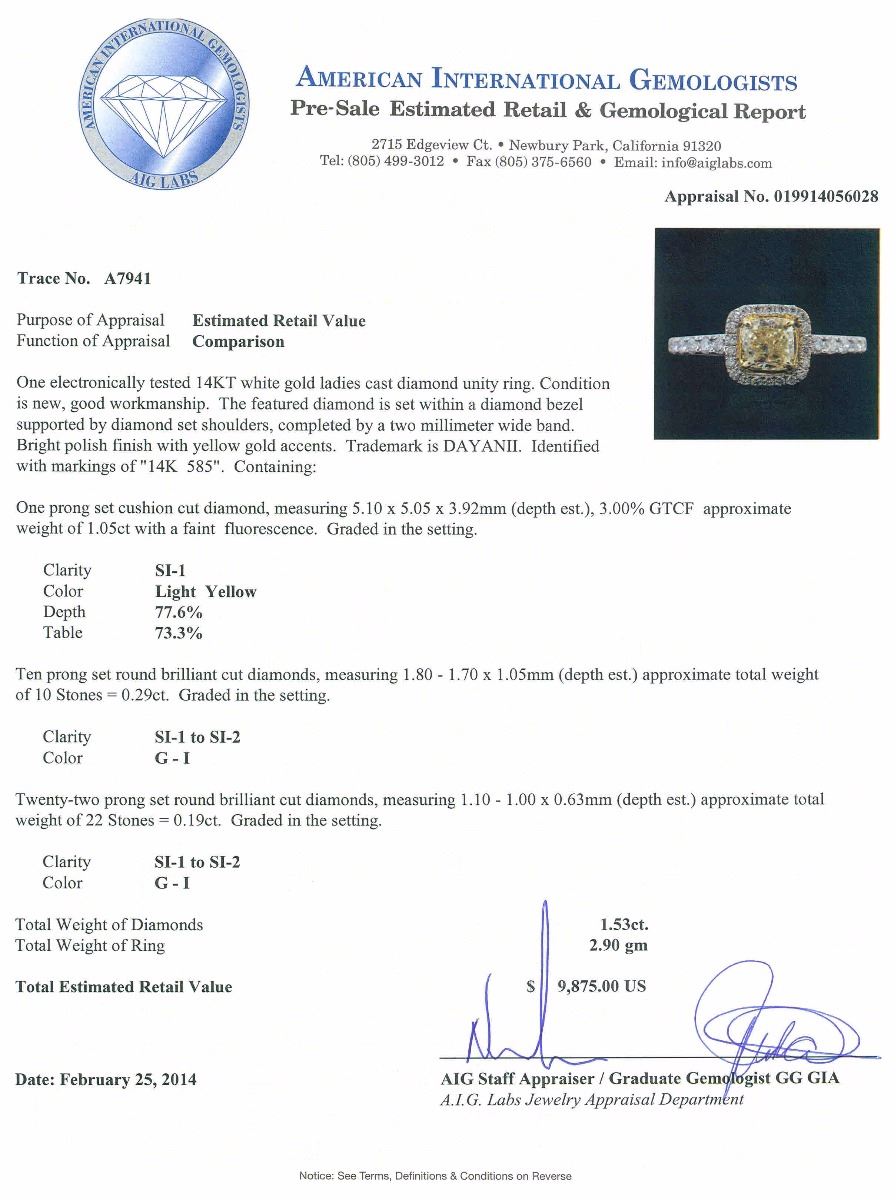 AMERICAN INTERNATIONAL GEMOLOGISTS
AIG LABS

AMERICAN INTERNATIONAL GEMOLOGISTS
Pre-Sale Estimated Retail & Gemological Report

2715 Edgeview Ct. • Newbury Park, California 91320
Tel: (805) 499-3012 • Fax (805) 375-6560 • Email: info@aiglabs.com

Appraisal No. 019914056028

Trace No. A7941

Purpose of Appraisal Estimated Retail Value
Function of Appraisal Comparison

One electronically tested 14KT white gold ladies cast diamond unity ring. Condition is new, good workmanship. The featured diamond is set within a diamond bezel supported by diamond set shoulders, completed by a two millimeter wide band. Bright polish finish with yellow gold accents. Trademark is DAYANII. Identified with markings of "14K 585". Containing:

One prong set cushion cut diamond, measuring 5.10 x 5.05 x 3.92mm (depth est.), 3.00% GTCF approximate weight of 1.05ct with a faint fluorescence. Graded in the setting.

Clarity SI-1
Color Light Yellow
Depth 77.6%
Table 73.3%

Ten prong set round brilliant cut diamonds, measuring 1.80 - 1.70 x 1.05mm (depth est.) approximate total weight of 10 Stones = 0.29ct. Graded in the setting.

Clarity SI-1 to SI-2
Color G - I

Twenty-two prong set round brilliant cut diamonds, measuring 1.10 - 1.00 x 0.63mm (depth est.) approximate total weight of 22 Stones = 0.19ct. Graded in the setting.

Clarity SI-1 to SI-2
Color G - I

Total Weight of Diamonds 1.53ct.
Total Weight of Ring 2.90 gm

Total Estimated Retail Value $ 9,875.00 US

Date: February 25, 2014

AIG Staff Appraiser / Graduate Gemologist GG GIA
A.I.G. Labs Jewelry Appraisal Department

Notice: See Terms, Definitions & Conditions on Reverse